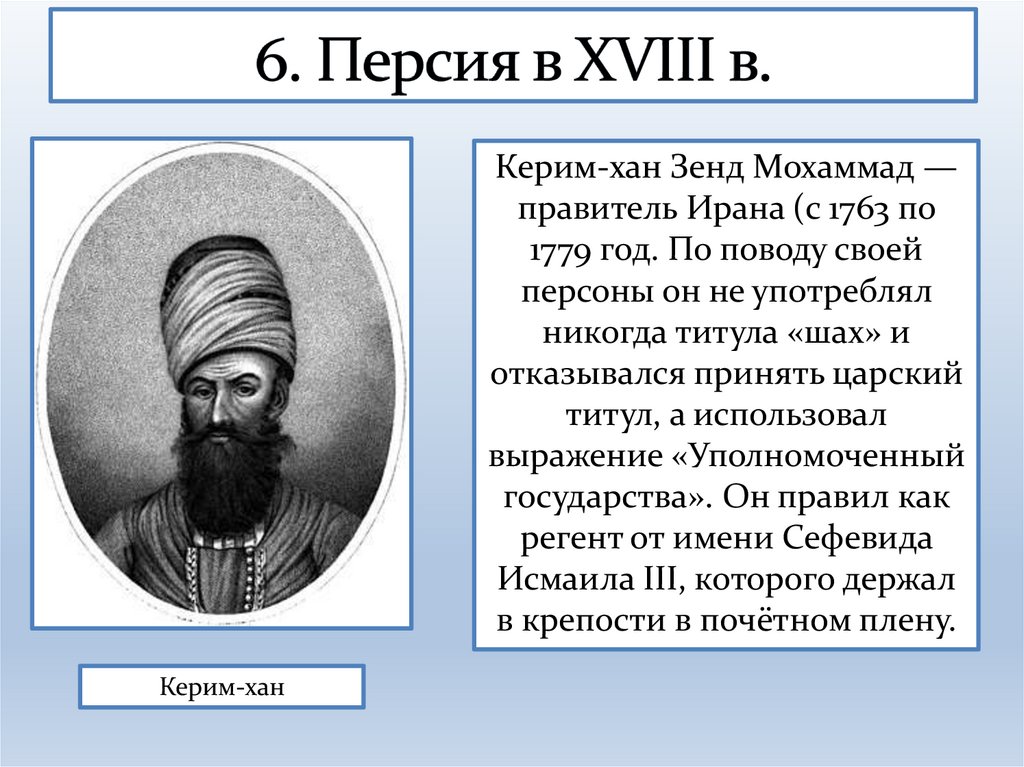 6. Персия в XVIII в.

Керим-хан Зенд Мохаммад — правитель Ирана (с 1763 по 1779 год. По поводу своей персоны он не употреблял никогда титула «шах» и отказывался принять царский титул, а использовал выражение «Уполномоченный государства». Он правил как регент от имени Сефевида Исмаила III, которого держал в крепости в почётном плену.

Керим-хан